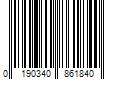 0 190340 861840